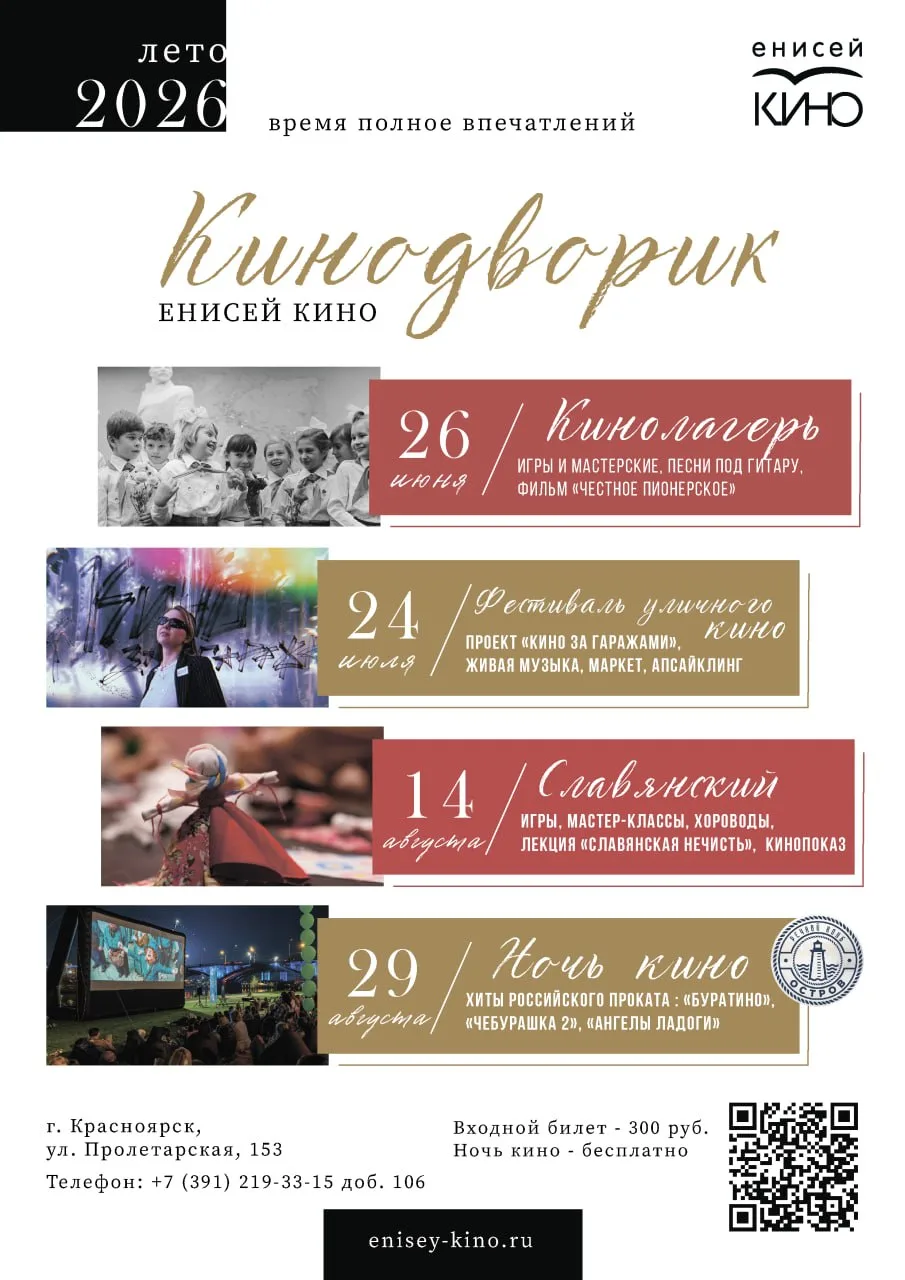 лето
2026

время полное впечатлений

енисей
КИНО

Кинодворик
ЕНИСЕЙ КИНО

26
июня

Кинолагерь
ИГРЫ И МАСТЕРСКИЕ, ПЕСНИ ПОД ГИТАРУ,
ФИЛЬМ «ЧЕСТНОЕ ПИОНЕРСКОЕ»

24
июля

Фестиваль уличного кино
ПРОЕКТ «КИНО ЗА ГАРАЖАМИ»,
ЖИВАЯ МУЗЫКА, МАРКЕТ, АПСАЙКЛИНГ

14
августа

Славянский
ИГРЫ, МАСТЕР-КЛАССЫ, ХОРОВОДЫ,
ЛЕКЦИЯ «СЛАВЯНСКАЯ НЕЧИСТЬ», КИНОПОКАЗ

29
августа

Ночь кино
ХИТЫ РОССИЙСКОГО ПРОКАТА : «БУРАТИНО»,
«ЧЕБУРАШКА 2», «АНГЕЛЫ ЛАДОГИ»

ОСТРОВ

г. Красноярск,
ул. Пролетарская, 153

Телефон: +7 (391) 219-33-15 доб. 106

Входной билет - 300 руб.
Ночь кино - бесплатно

enisey-kino.ru